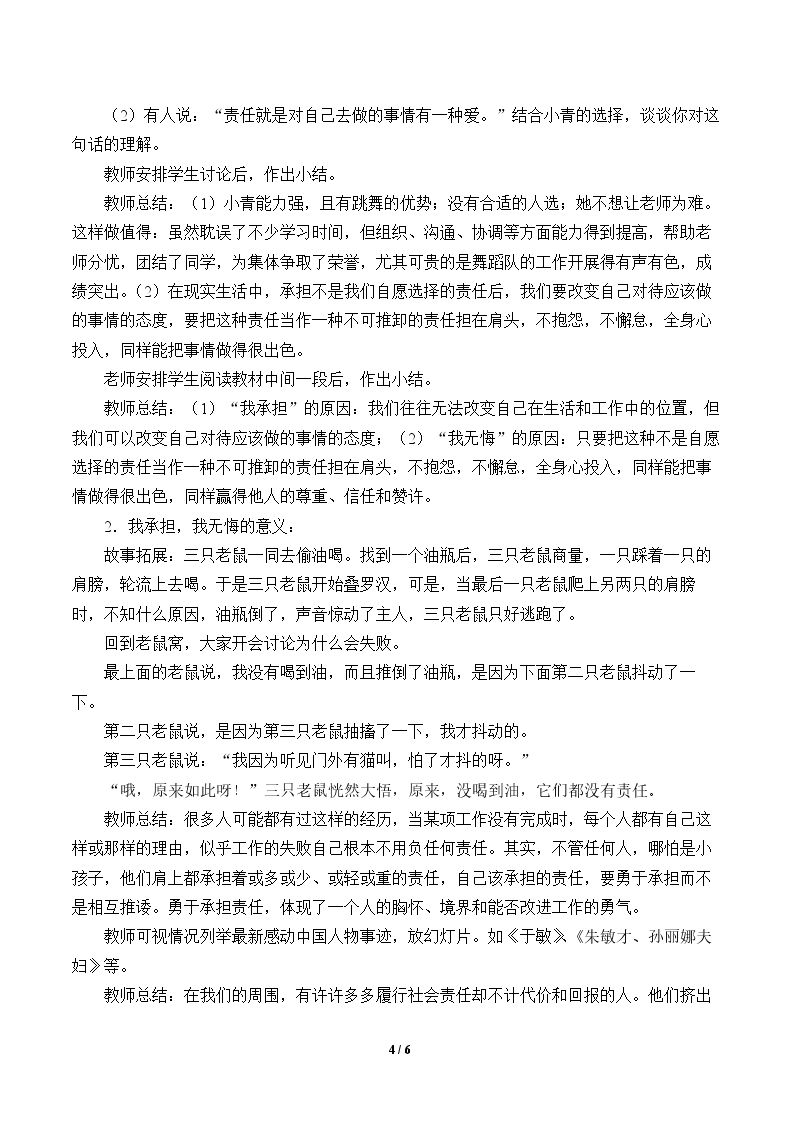 （2）有人说：“责任就是对自己去做的事情有一种爱。”结合小青的选择，谈谈你对这句话的理解。

教师安排学生讨论后，作出小结。

教师总结：（1）小青能力强，且有跳舞的优势；没有合适的人选；她不想让老师为难。这样做值得：虽然耽误了不少学习时间，但组织、沟通、协调等方面能力得到提高，帮助老师分忧，团结了同学，为集体争取了荣誉，尤其可贵的是舞蹈队的工作开展得有声有色，成绩突出。(2）在现实生活中，承担不是我们自愿选择的责任后，我们要改变自己对待应该做的事情的态度，要把这种责任当作一种不可推卸的责任担在肩头，不抱怨，不懈怠，全身心投入，同样能把事情做得很出色。

老师安排学生阅读教材中间一段后，作出小结。

教师总结：（1）“我承担”的原因：我们往往无法改变自己在生活和工作中的位置，但我们可以改变自己对待应该做的事情的态度；（2）“我无悔”的原因：只要把这种不是自愿选择的责任当作一种不可推卸的责任担在肩头，不抱怨，不懈怠，全身心投入，同样能把事情做得很出色，同样赢得他人的尊重、信任和赞许。

2．我承担，我无悔的意义：

故事拓展：三只老鼠一同去偷油喝。找到一个油瓶后，三只老鼠商量，一只踩着一只的肩膀，轮流上去喝。于是三只老鼠开始叠罗汉，可是，当最后一只老鼠爬上另两只的肩膀时，不知什么原因，油瓶倒了，声音惊动了主人，三只老鼠只好逃跑了。

回到老鼠窝，大家开会讨论为什么会失败。

最上面的老鼠说，我没有喝到油，而且推倒了油瓶，是因为下面第二只老鼠抖动了一下。

第二只老鼠说，是因为第三只老鼠抽搐了一下，我才抖动的。

第三只老鼠说：“我因为听见门外有猫叫，怕了才抖的呀。”

“哦，原来如此呀！”三只老鼠恍然大悟，原来，没喝到油，它们都没有责任。

教师总结：很多人可能都有过这样的经历，当某项工作没有完成时，每个人都有自己这样或那样的理由，似乎工作的失败自己根本不用负任何责任。其实，不管任何人，哪怕是小孩子，他们肩上都承担着或多或少、或轻或重的责任，自己该承担的责任，要勇于承担而不是相互推诿。勇于承担责任，体现了一个人的胸怀、境界和能否改进工作的勇气。

教师可视情况列举最新感动中国人物事迹，放幻灯片。如《于敏》《朱敏才、孙丽娜夫妇》等。

教师总结：在我们的周围，有许许多多履行社会责任却不计代价和回报的人。他们挤出

4 / 6